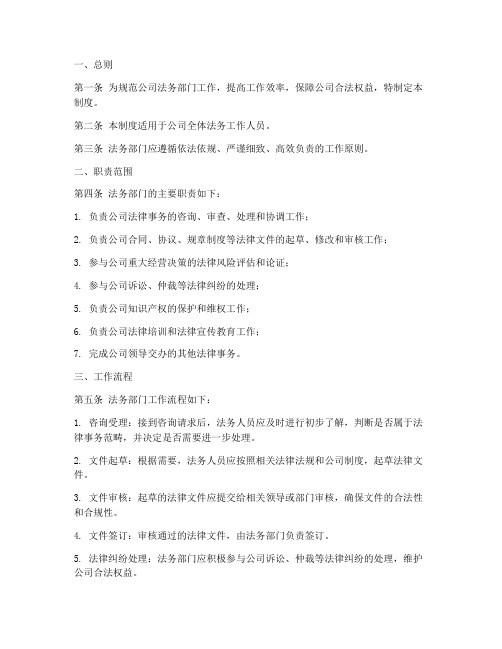 一、总则

第一条 为规范公司法务部门工作，提高工作效率，保障公司合法权益，特制定本制度。

第二条 本制度适用于公司全体法务工作人员。

第三条 法务部门应遵循依法依规、严谨细致、高效负责的工作原则。

二、职责范围

第四条 法务部门的主要职责如下：

1. 负责公司法律事务的咨询、审查、处理和协调工作；

2. 负责公司合同、协议、规章制度等法律文件的起草、修改和审核工作；

3. 参与公司重大经营决策的法律风险评估和论证；

4. 参与公司诉讼、仲裁等法律纠纷的处理；

5. 负责公司知识产权的保护和维权工作；

6. 负责公司法律培训和法律宣传教育工作；

7. 完成公司领导交办的其他法律事务。

三、工作流程

第五条 法务部门工作流程如下：

1. 咨询受理：接到咨询请求后，法务人员应及时进行初步了解，判断是否属于法律事务范畴，并决定是否需要进一步处理。

2. 文件起草：根据需要，法务人员应按照相关法律法规和公司制度，起草法律文件。

3. 文件审核：起草的法律文件应提交给相关领导或部门审核，确保文件的合法性和合规性。

4. 文件签订：审核通过的法律文件，由法务部门负责签订。

5. 法律纠纷处理：法务部门应积极参与公司诉讼、仲裁等法律纠纷的处理，维护公司合法权益。